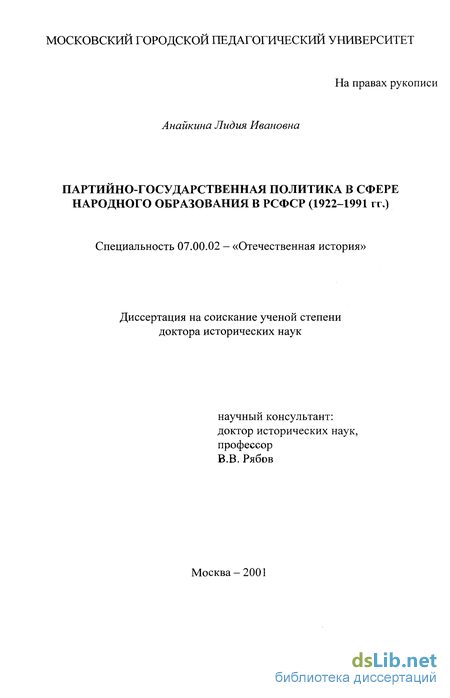 МОСКОВСКИЙ ГОРОДСКОЙ ПЕДАГОГИЧЕСКИЙ УНИВЕРСИТЕТ

На правах рукописи

Анайкина Лидия Ивановна

ПАРТИЙНО-ГОСУДАРСТВЕННАЯ ПОЛИТИКА В СФЕРЕ НАРОДНОГО ОБРАЗОВАНИЯ В РСФСР (1922–1991 гг.)

Специальность 07.00.02 – «Отечественная история»

Диссертация на соискание ученой степени доктора исторических наук

научный консультант:
доктор исторических наук,
профессор
В.В. Рябов

Москва – 2001

dsLib.net
библиотека диссертаций